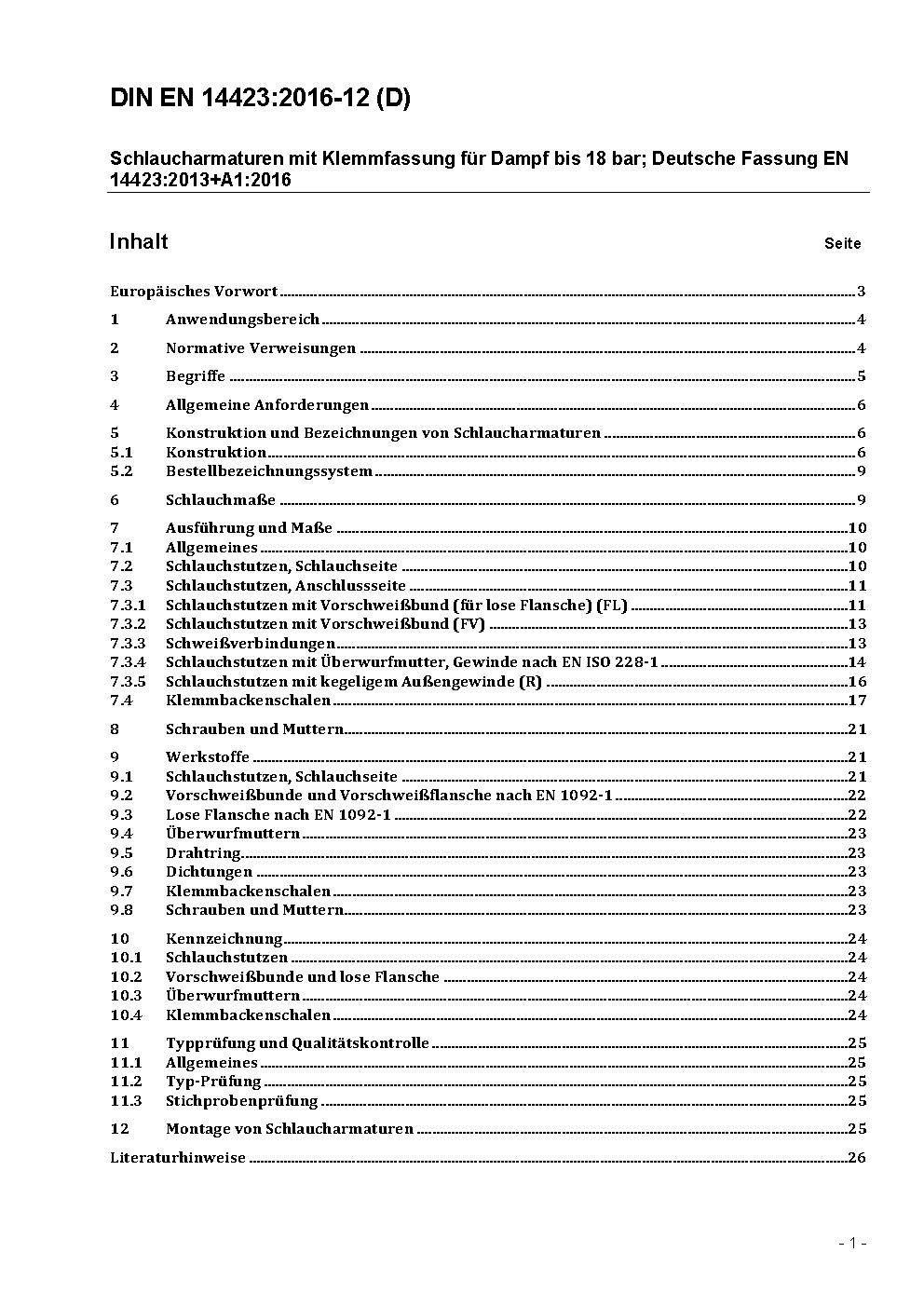 DIN EN 14423:2016-12 (D)

Schlaucharmaturen mit Klemmfassung für Dampf bis 18 bar; Deutsche Fassung EN 14423:2013+A1:2016

Inhalt Seite

Europäisches Vorwort ..... 3
1 Anwendungsbereich ..... 4
2 Normative Verweisungen ..... 4
3 Begriffe ..... 5
4 Allgemeine Anforderungen ..... 6
5 Konstruktion und Bezeichnungen von Schlaucharmaturen ..... 6
5.1 Konstruktion ..... 6
5.2 Bestellbezeichnungssystem ..... 9
6 Schlauchmaße ..... 9
7 Ausführung und Maße ..... 10
7.1 Allgemeines ..... 10
7.2 Schlauchstutzen, Schlauchseite ..... 10
7.3 Schlauchstutzen, Anschlussseite ..... 11
7.3.1 Schlauchstutzen mit Vorschweißbund (für lose Flansche) (FL) ..... 11
7.3.2 Schlauchstutzen mit Vorschweißbund (FV) ..... 13
7.3.3 Schweißverbindungen ..... 13
7.3.4 Schlauchstutzen mit Überwurfmutter, Gewinde nach EN ISO 228-1 ..... 14
7.3.5 Schlauchstutzen mit kegeligem Außengewinde (R) ..... 16
7.4 Klemmbackenschalen ..... 17
8 Schrauben und Muttern ..... 21
9 Werkstoffe ..... 21
9.1 Schlauchstutzen, Schlauchseite ..... 21
9.2 Vorschweißbunde und Vorschweißflansche nach EN 1092-1 ..... 22
9.3 Lose Flansche nach EN 1092-1 ..... 22
9.4 Überwurfmuttern ..... 23
9.5 Drahtring ..... 23
9.6 Dichtungen ..... 23
9.7 Klemmbackenschalen ..... 23
9.8 Schrauben und Muttern ..... 23
10 Kennzeichnung ..... 24
10.1 Schlauchstutzen ..... 24
10.2 Vorschweißbunde und lose Flansche ..... 24
10.3 Überwurfmuttern ..... 24
10.4 Klemmbackenschalen ..... 24
11 Typprüfung und Qualitätskontrolle ..... 25
11.1 Allgemeines ..... 25
11.2 Typ-Prüfung ..... 25
11.3 Stichprobenprüfung ..... 25
12 Montage von Schlaucharmaturen ..... 25
Literaturhinweise ..... 26

- 1 -